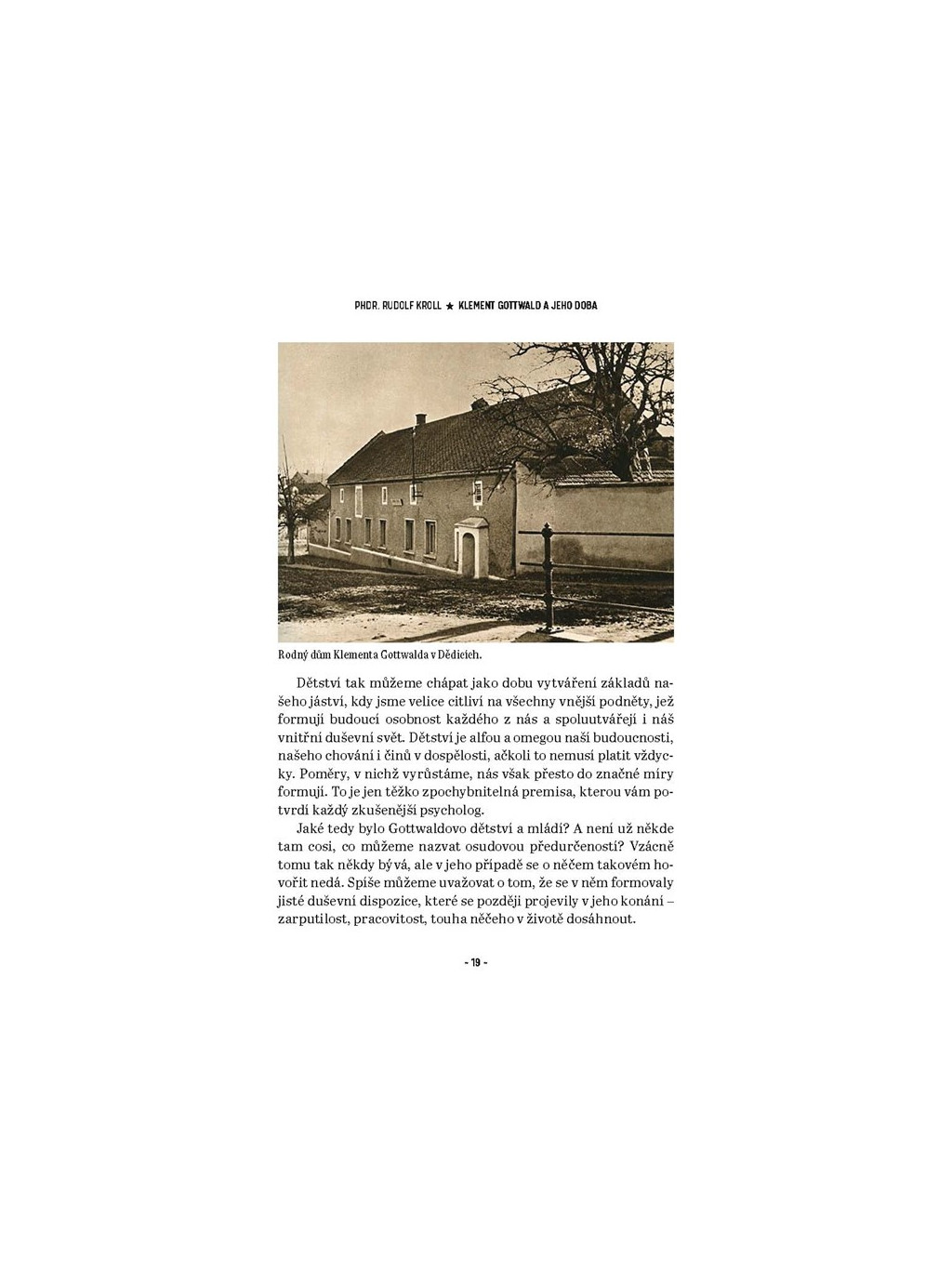 PHDR. RUDOLF KROLL ★ KLEMENT GOTTWALD A JEHO DOBA

Rodný dům Klementa Gottwalda v Dědicích.

Dětství tak můžeme chápat jako dobu vytváření základů našeho jáství, kdy jsme velice citliví na všechny vnější podněty, jež formují budoucí osobnost každého z nás a spoluutvářejí i náš vnitřní duševní svět. Dětství je alfou a omegou naší budoucnosti, našeho chování i činů v dospělosti, ačkoli to nemusí platit vždycky. Poměry, v nichž vyrůstáme, nás však přesto do značné míry formují. To je jen těžko zpochybnitelná premisa, kterou vám potvrdí každý zkušenější psycholog.

Jaké tedy bylo Gottwaldovo dětství a mládí? A není už někde tam cosi, co můžeme nazvat osudovou předurčeností? Vzácně tomu tak někdy bývá, ale v jeho případě se o něčem takovém hovořit nedá. Spíše můžeme uvažovat o tom, že se v něm formovaly jisté duševní dispozice, které se později projevily v jeho konání – zarputilost, pracovitost, touha něčeho v životě dosáhnout.

- 19 -